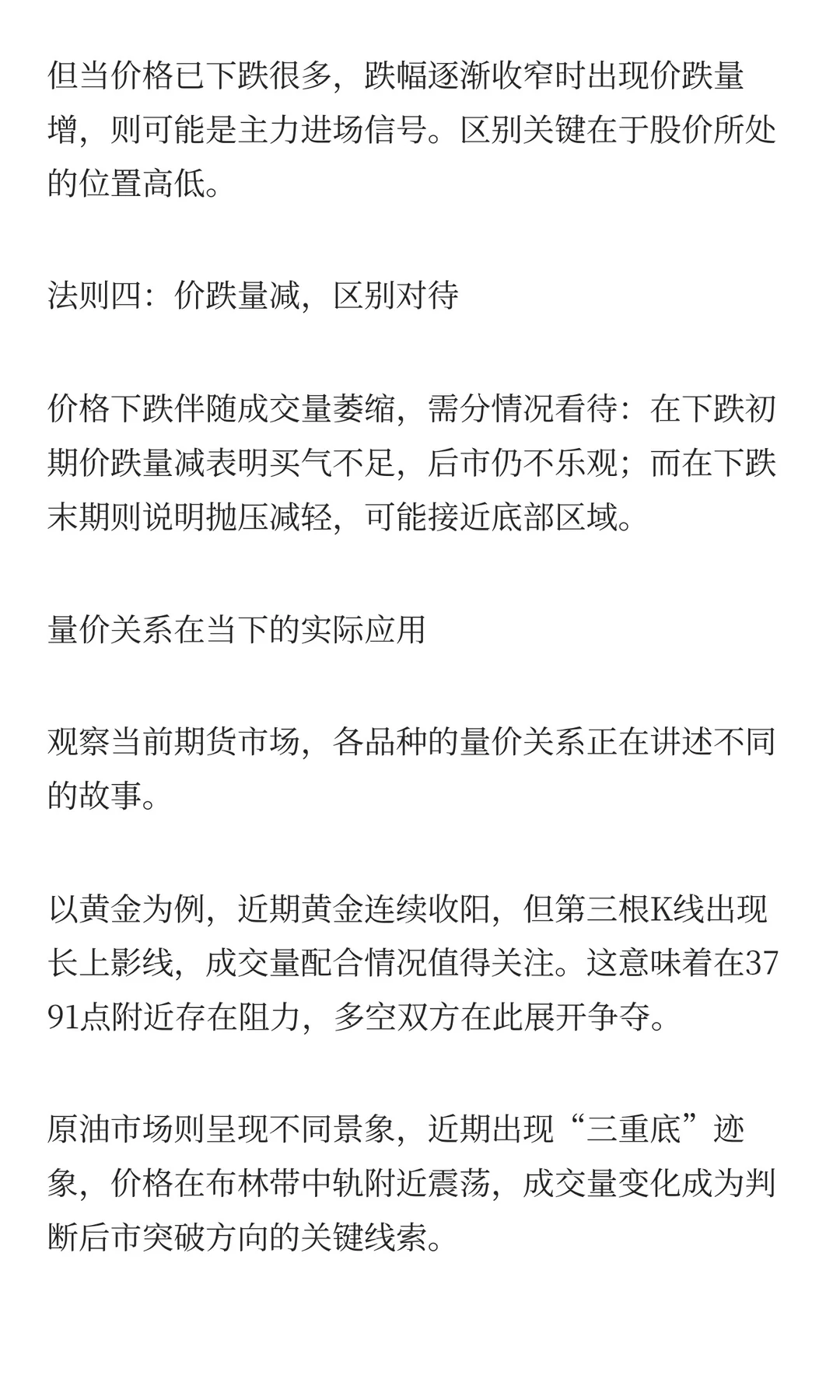 但当价格已下跌很多，跌幅逐渐收窄时出现价跌量增，则可能是主力进场信号。区别关键在于股价所处的位置高低。

法则四：价跌量减，区别对待

价格下跌伴随成交量萎缩，需分情况看待：在下跌初期价跌量减表明买气不足，后市仍不乐观；而在下跌末期则说明抛压减轻，可能接近底部区域。

量价关系在当下的实际应用

观察当前期货市场，各品种的量价关系正在讲述不同的故事。

以黄金为例，近期黄金连续收阳，但第三根K线出现长上影线，成交量配合情况值得关注。这意味着在3791点附近存在阻力，多空双方在此展开争夺。

原油市场则呈现不同景象，近期出现“三重底”迹象，价格在布林带中轨附近震荡，成交量变化成为判断后市突破方向的关键线索。